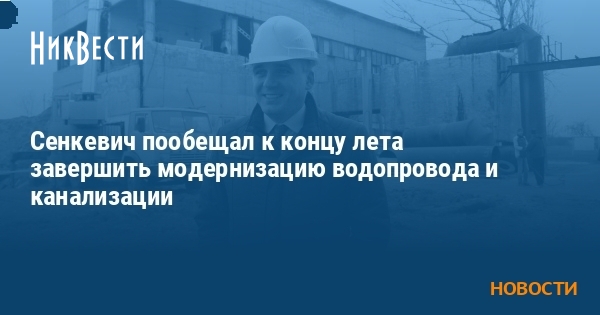 НикВести

Сенкевич пообещал к концу лета завершить модернизацию водопровода и канализации

НОВОСТИ